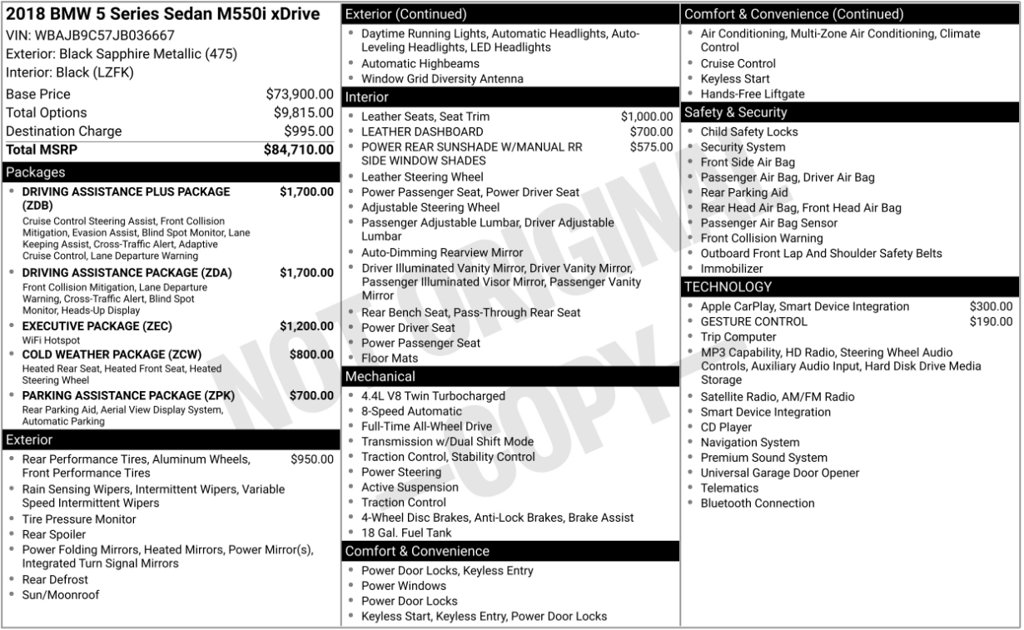 2018 BMW 5 Series Sedan M550i xDrive
VIN: WBAJB9C57JB036667
Exterior: Black Sapphire Metallic (475)
Interior: Black (LZFK)

Base Price $73,900.00
Total Options $9,815.00
Destination Charge $995.00
Total MSRP $84,710.00

Packages

• DRIVING ASSISTANCE PLUS PACKAGE (ZDB) $1,700.00
Cruise Control Steering Assist, Front Collision Mitigation, Evasion Assist, Blind Spot Monitor, Lane Keeping Assist, Cross-Traffic Alert, Adaptive Cruise Control, Lane Departure Warning
• DRIVING ASSISTANCE PACKAGE (ZDA) $1,700.00
Front Collision Mitigation, Lane Departure Warning, Cross-Traffic Alert, Blind Spot Monitor, Heads-Up Display
• EXECUTIVE PACKAGE (ZEC) $1,200.00
WiFi Hotspot
• COLD WEATHER PACKAGE (ZCW) $800.00
Heated Rear Seat, Heated Front Seat, Heated Steering Wheel
• PARKING ASSISTANCE PACKAGE (ZPK) $700.00
Rear Parking Aid, Aerial View Display System, Automatic Parking

Exterior

• Rear Performance Tires, Aluminum Wheels, Front Performance Tires $950.00
• Rain Sensing Wipers, Intermittent Wipers, Variable Speed Intermittent Wipers
• Tire Pressure Monitor
• Rear Spoiler
• Power Folding Mirrors, Heated Mirrors, Power Mirror(s), Integrated Turn Signal Mirrors
• Rear Defrost
• Sun/Moonroof

Exterior (Continued)

• Daytime Running Lights, Automatic Headlights, Auto-Leveling Headlights, LED Headlights
• Automatic Highbeams
• Window Grid Diversity Antenna

Interior

• Leather Seats, Seat Trim $1,000.00
• LEATHER DASHBOARD $700.00
• POWER REAR SUNSHADE W/MANUAL RR SIDE WINDOW SHADES $575.00
• Leather Steering Wheel
• Power Passenger Seat, Power Driver Seat
• Adjustable Steering Wheel
• Passenger Adjustable Lumbar, Driver Adjustable Lumbar
• Auto-Dimming Rearview Mirror
• Driver Illuminated Vanity Mirror, Driver Vanity Mirror, Passenger Illuminated Visor Mirror, Passenger Vanity Mirror
• Rear Bench Seat, Pass-Through Rear Seat
• Power Driver Seat
• Power Passenger Seat
• Floor Mats

Mechanical

• 4.4L V8 Twin Turbocharged
• 8-Speed Automatic
• Full-Time All-Wheel Drive
• Transmission w/Dual Shift Mode
• Traction Control, Stability Control
• Power Steering
• Active Suspension
• Traction Control
• 4-Wheel Disc Brakes, Anti-Lock Brakes, Brake Assist
• 18 Gal. Fuel Tank

Comfort & Convenience

• Power Door Locks, Keyless Entry
• Power Windows
• Power Door Locks
• Keyless Start, Keyless Entry, Power Door Locks

Comfort & Convenience (Continued)

• Air Conditioning, Multi-Zone Air Conditioning, Climate Control
• Cruise Control
• Keyless Start
• Hands-Free Liftgate

Safety & Security

• Child Safety Locks
• Security System
• Front Side Air Bag
• Passenger Air Bag, Driver Air Bag
• Rear Parking Aid
• Rear Head Air Bag, Front Head Air Bag
• Passenger Air Bag Sensor
• Front Collision Warning
• Outboard Front Lap And Shoulder Safety Belts
• Immobilizer

TECHNOLOGY

• Apple CarPlay, Smart Device Integration $300.00
• GESTURE CONTROL $190.00
• Trip Computer
• MP3 Capability, HD Radio, Steering Wheel Audio Controls, Auxiliary Audio Input, Hard Disk Drive Media Storage
• Satellite Radio, AM/FM Radio
• Smart Device Integration
• CD Player
• Navigation System
• Premium Sound System
• Universal Garage Door Opener
• Telematics
• Bluetooth Connection

NOT ORIGINAL COPY